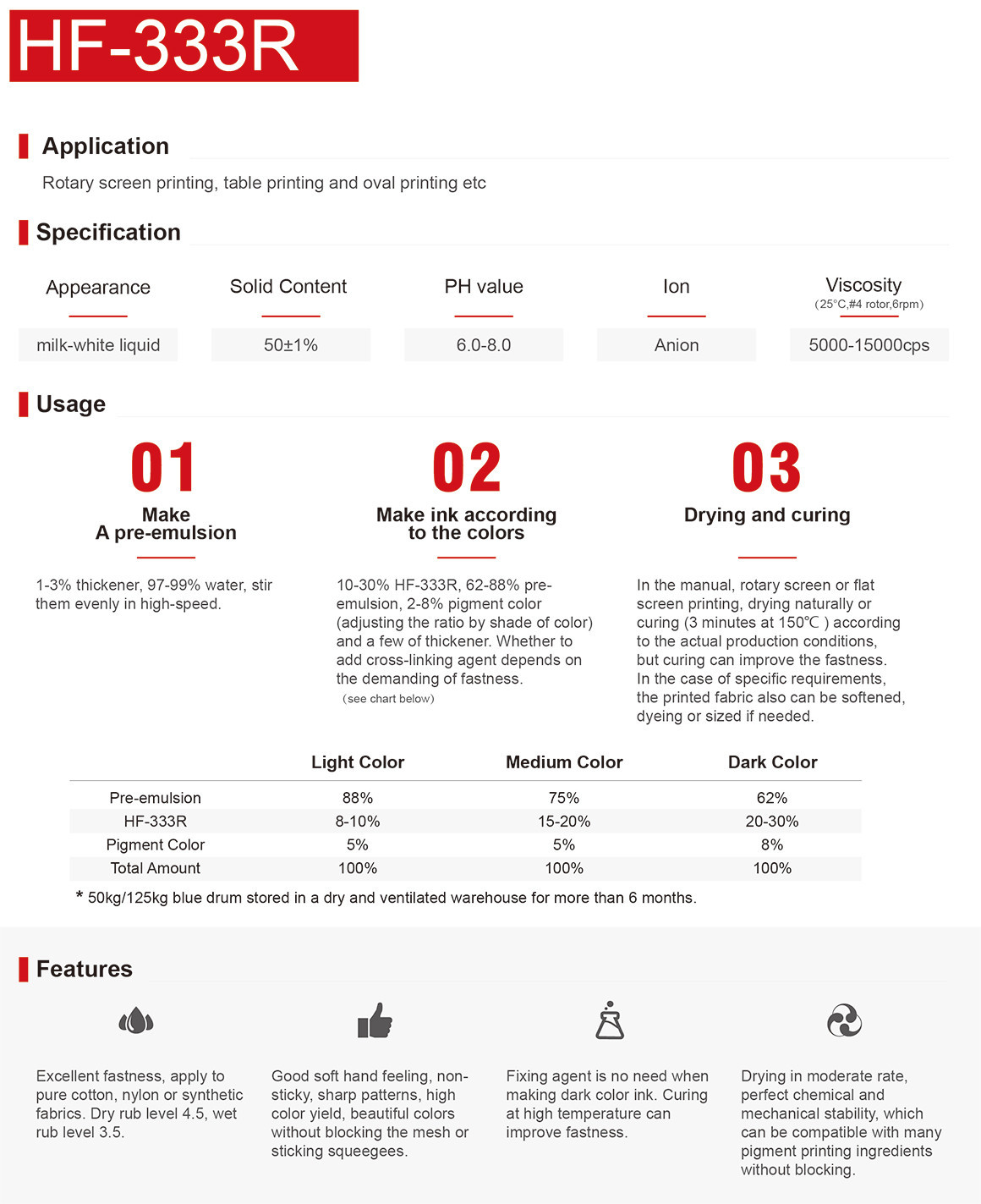 HF-333R

Application

Rotary screen printing, table printing and oval printing etc

Specification

| Appearance | Solid Content | PH value | Ion | Viscosity (25°C,#4 rotor,6rpm) |
|---|---|---|---|---|
| milk-white liquid | 50±1% | 6.0-8.0 | Anion | 5000-15000cps |

Usage

01
Make
A pre-emulsion

1-3% thickener, 97-99% water, stir them evenly in high-speed.

02
Make ink according to the colors

10-30% HF-333R, 62-88% pre-emulsion, 2-8% pigment color (adjusting the ratio by shade of color) and a few of thickener. Whether to add cross-linking agent depends on the demanding of fastness.
(see chart below)

03
Drying and curing

In the manual, rotary screen or flat screen printing, drying naturally or curing (3 minutes at 150℃ ) according to the actual production conditions, but curing can improve the fastness. In the case of specific requirements, the printed fabric also can be softened, dyeing or sized if needed.

| | Light Color | Medium Color | Dark Color |
|---|---|---|---|
| Pre-emulsion | 88% | 75% | 62% |
| HF-333R | 8-10% | 15-20% | 20-30% |
| Pigment Color | 5% | 5% | 8% |
| Total Amount | 100% | 100% | 100% |

* 50kg/125kg blue drum stored in a dry and ventilated warehouse for more than 6 months.

Features

Excellent fastness, apply to pure cotton, nylon or synthetic fabrics. Dry rub level 4.5, wet rub level 3.5.

Good soft hand feeling, non-sticky, sharp patterns, high color yield, beautiful colors without blocking the mesh or sticking squeegees.

Fixing agent is no need when making dark color ink. Curing at high temperature can improve fastness.

Drying in moderate rate, perfect chemical and mechanical stability, which can be compatible with many pigment printing ingredients without blocking.